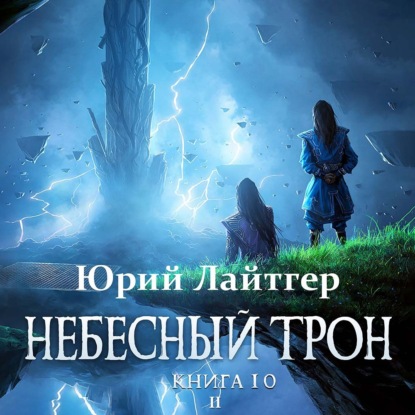 Юрий Лайтгер

НЕБЕСНЫЙ ТРОН

КНИГА 10

II